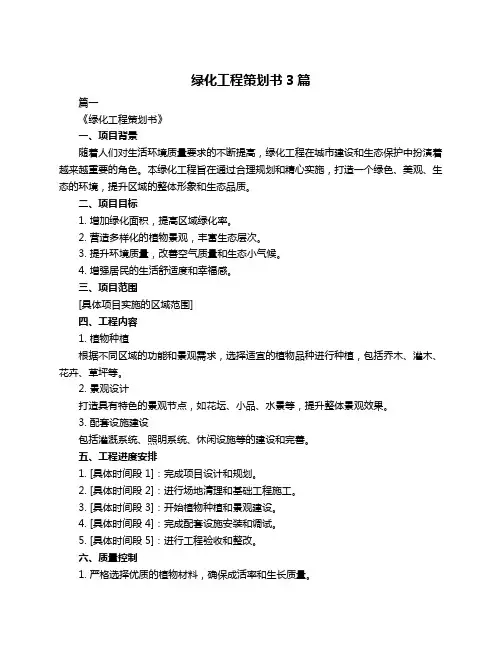 绿化工程策划书 3 篇

篇一

《绿化工程策划书》

一、项目背景

随着人们对生活环境质量要求的不断提高，绿化工程在城市建设和生态保护中扮演着越来越重要的角色。本绿化工程旨在通过合理规划和精心实施，打造一个绿色、美观、生态的环境，提升区域的整体形象和生态品质。

二、项目目标

1. 增加绿化面积，提高区域绿化率。

2. 营造多样化的植物景观，丰富生态层次。

3. 提升环境质量，改善空气质量和生态小气候。

4. 增强居民的生活舒适度和幸福感。

三、项目范围

[具体项目实施的区域范围]

四、工程内容

1. 植物种植

根据不同区域的功能和景观需求，选择适宜的植物品种进行种植，包括乔木、灌木、花卉、草坪等。

2. 景观设计

打造具有特色的景观节点，如花坛、小品、水景等，提升整体景观效果。

3. 配套设施建设

包括灌溉系统、照明系统、休闲设施等的建设和完善。

五、工程进度安排

1. [具体时间段 1]：完成项目设计和规划。

2. [具体时间段 2]：进行场地清理和基础工程施工。

3. [具体时间段 3]：开始植物种植和景观建设。

4. [具体时间段 4]：完成配套设施安装和调试。

5. [具体时间段 5]：进行工程验收和整改。

六、质量控制

1. 严格选择优质的植物材料，确保成活率和生长质量。